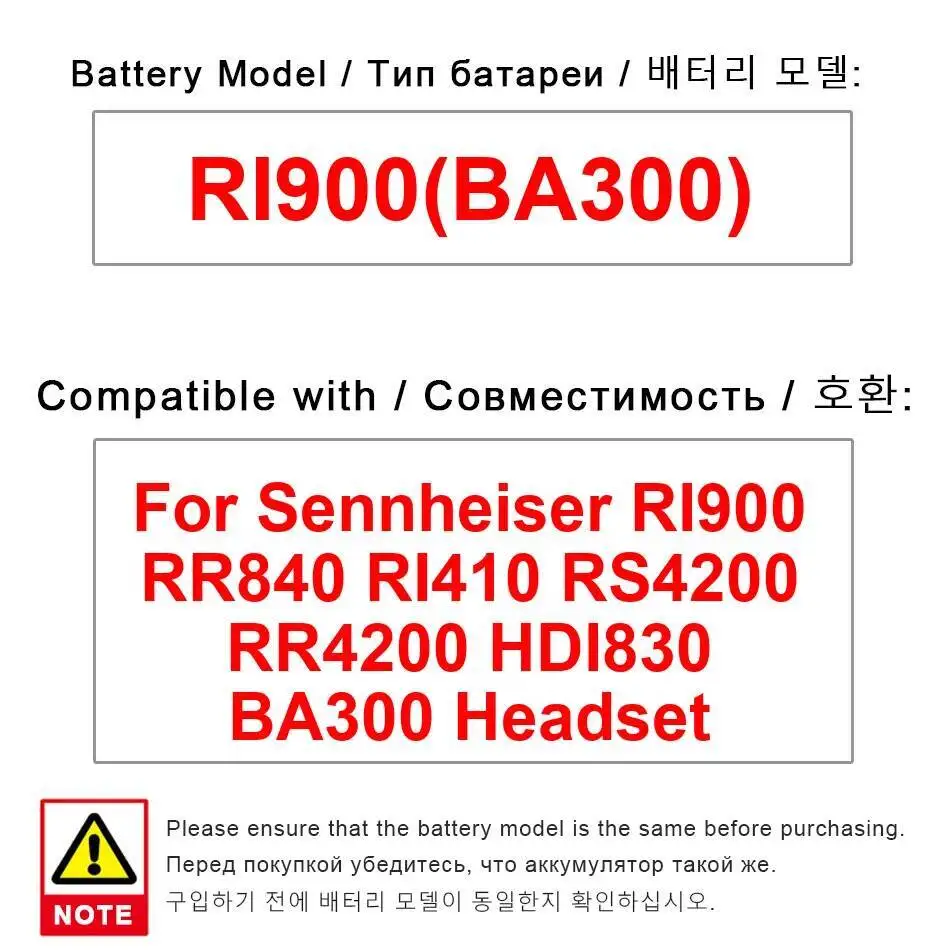 Battery Model / Тип батареи / 배터리 모델:

RI900(BA300)

Compatible with / Совместимость / 호환:

For Sennheiser RI900 RR840 RI410 RS4200 RR4200 HDI830 BA300 Headset

NOTE

Please ensure that the battery model is the same before purchasing.
Перед покупкой убедитесь, что аккумулятор такой же.
구입하기 전에 배터리 모델이 동일한지 확인하십시오.